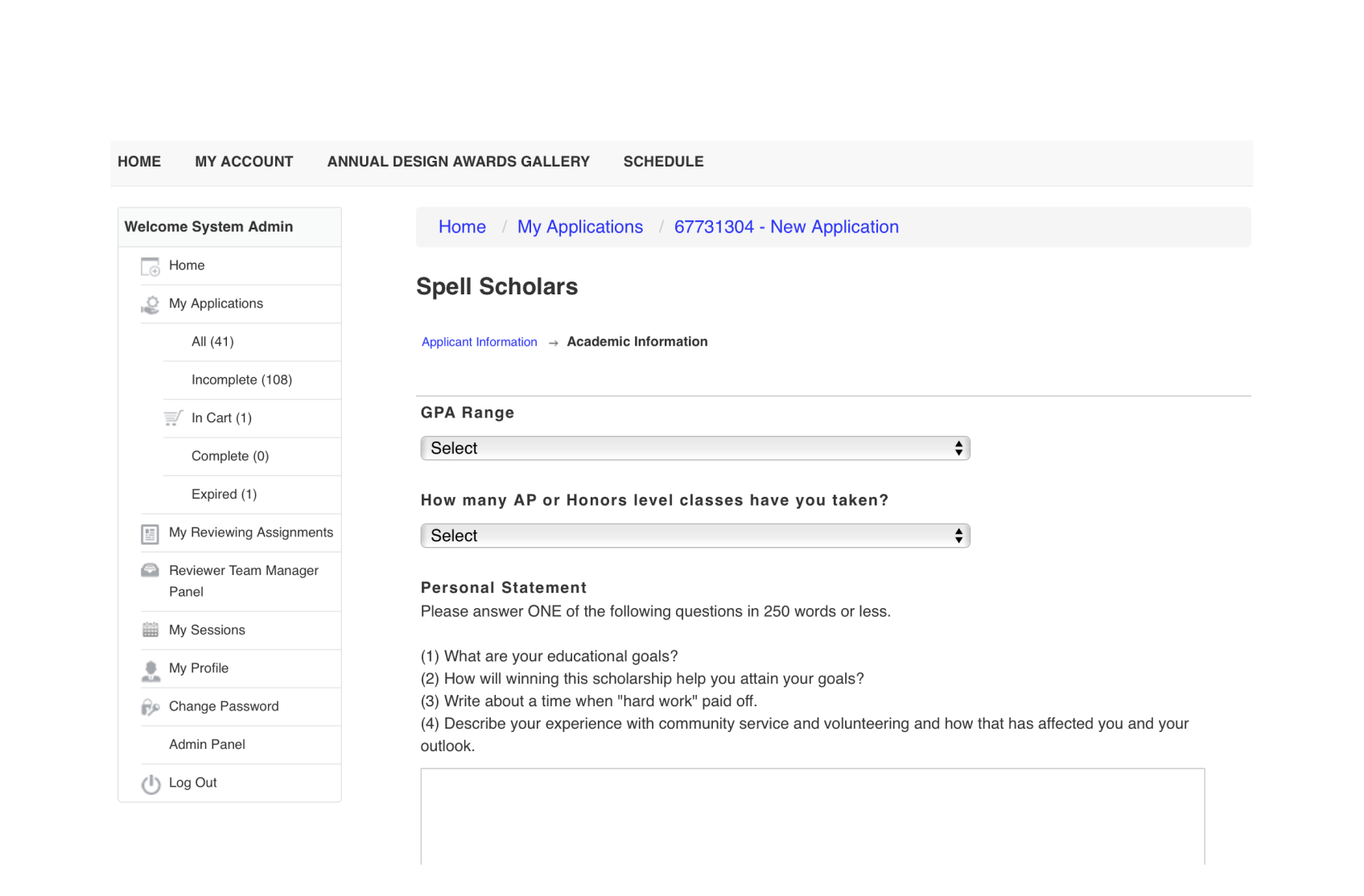 HOME MY ACCOUNT ANNUAL DESIGN AWARDS GALLERY SCHEDULE

Welcome System Admin

Home

My Applications

All (41)

Incomplete (108)

In Cart (1)

Complete (0)

Expired (1)

My Reviewing Assignments

Reviewer Team Manager Panel

My Sessions

My Profile

Change Password

Admin Panel

Log Out

Home / My Applications / 67731304 - New Application

Spell Scholars

Applicant Information → Academic Information

GPA Range

Select

How many AP or Honors level classes have you taken?

Select

Personal Statement
Please answer ONE of the following questions in 250 words or less.

(1) What are your educational goals?
(2) How will winning this scholarship help you attain your goals?
(3) Write about a time when "hard work" paid off.
(4) Describe your experience with community service and volunteering and how that has affected you and your outlook.